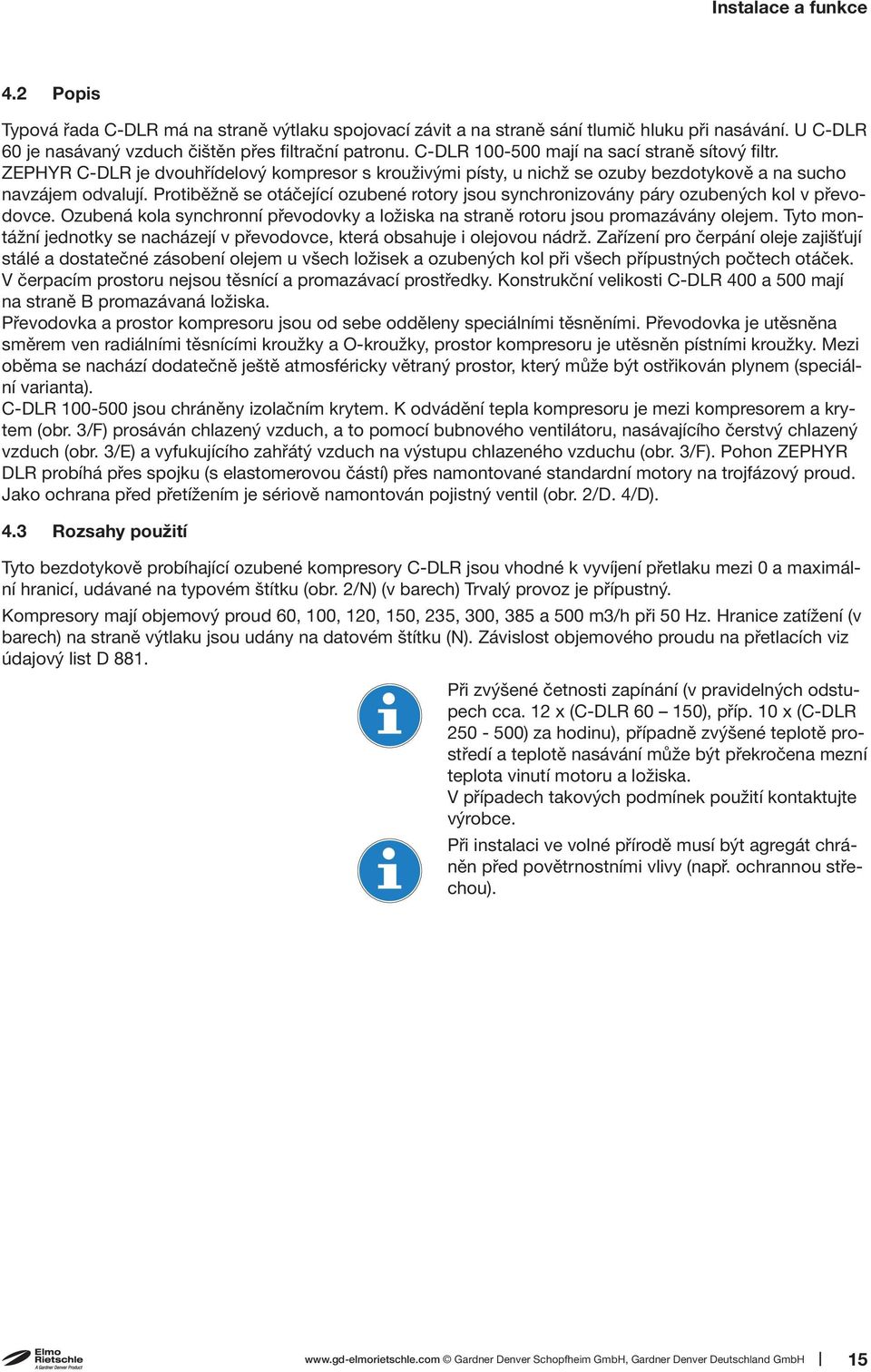 Instalace a funkce

4.2 Popis

Typová řada C-DLR má na straně výtlaku spojovací závit a na straně sání tlumič hluku při nasávání. U C-DLR 60 je nasávaný vzduch čištěn přes filtrační patronu. C-DLR 100-500 mají na sací straně sítový filtr. ZEPHYR C-DLR je dvouhřídelový kompresor s krouživými písty, u nichž se ozuby bezdotykově a na sucho navzájem odvalují. Protiběžně se otáčející ozubené rotory jsou synchronizovány páry ozubených kol v převodovce. Ozubená kola synchronní převodovky a ložiska na straně rotoru jsou promazávány olejem. Tyto montážní jednotky se nacházejí v převodovce, která obsahuje i olejovou nádrž. Zařízení pro čerpání oleje zajišťují stálé a dostatečné zásobení olejem u všech ložisek a ozubených kol při všech přípustných počtech otáček. V čerpacím prostoru nejsou těsnící a promazávací prostředky. Konstrukční velikosti C-DLR 400 a 500 mají na straně B promazávaná ložiska.
Převodovka a prostor kompresoru jsou od sebe odděleny speciálními těsněními. Převodovka je utěsněna směrem ven radiálními těsnícími kroužky a O-kroužky, prostor kompresoru je utěsněn pístními kroužky. Mezi oběma se nachází dodatečně ještě atmosféricky větraný prostor, který může být ostřikován plynem (speciální varianta).
C-DLR 100-500 jsou chráněny izolačním krytem. K odvádění tepla kompresoru je mezi kompresorem a krytem (obr. 3/F) prosáván chlazený vzduch, a to pomocí bubnového ventilátoru, nasávajícího čerstvý chlazený vzduch (obr. 3/E) a vyfukujícího zahřátý vzduch na výstupu chlazeného vzduchu (obr. 3/F). Pohon ZEPHYR DLR probíhá přes spojku (s elastomerovou částí) přes namontované standardní motory na trojfázový proud. Jako ochrana před přetížením je sériově namontován pojistný ventil (obr. 2/D. 4/D).

4.3 Rozsahy použití

Tyto bezdotykově probíhající ozubené kompresory C-DLR jsou vhodné k vyvíjení přetlaku mezi 0 a maximální hranicí, udávané na typovém štítku (obr. 2/N) (v barech) Trvalý provoz je přípustný.

Kompresory mají objemový proud 60, 100, 120, 150, 235, 300, 385 a 500 m3/h při 50 Hz. Hranice zatížení (v barech) na straně výtlaku jsou udány na datovém štítku (N). Závislost objemového proudu na přetlacích viz údajový list D 881.

Při zvýšené četnosti zapínání (v pravidelných odstupech cca. 12 x (C-DLR 60 – 150), příp. 10 x (C-DLR 250 - 500) za hodinu), případně zvýšené teplotě prostředí a teplotě nasávání může být překročena mezní teplota vinutí motoru a ložiska.
V případech takových podmínek použití kontaktujte výrobce.

Při instalaci ve volné přírodě musí být agregát chráněn před povětrnostními vlivy (např. ochrannou střechou).

Elmo Rietschle A Gardner Denver Product

www.gd-elmorietschle.com © Gardner Denver Schopfheim GmbH, Gardner Denver Deutschland GmbH 15